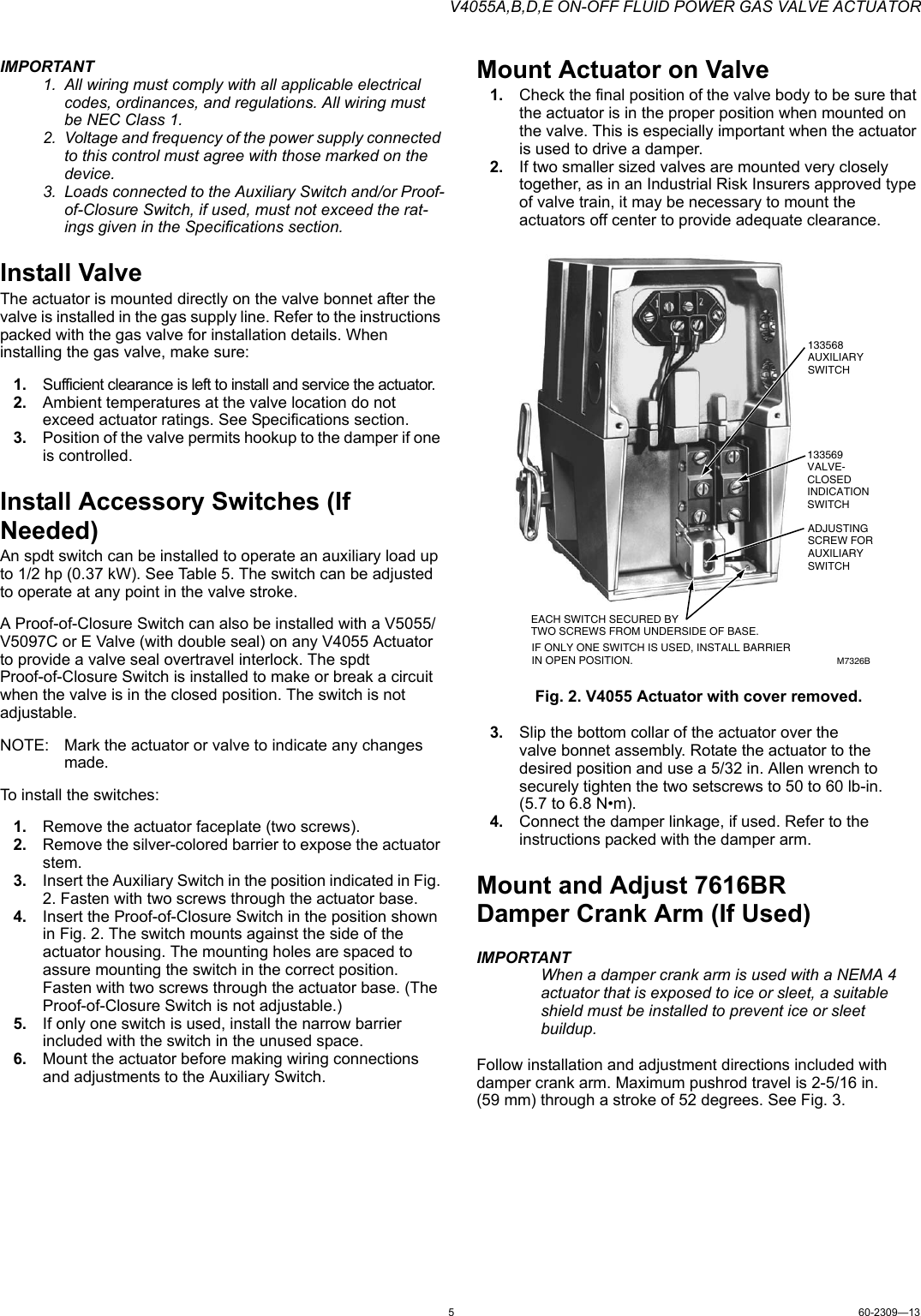 V4055A,B,D,E ON-OFF FLUID POWER GAS VALVE ACTUATOR

IMPORTANT
1. All wiring must comply with all applicable electrical codes, ordinances, and regulations. All wiring must be NEC Class 1.
2. Voltage and frequency of the power supply connected to this control must agree with those marked on the device.
3. Loads connected to the Auxiliary Switch and/or Proof-of-Closure Switch, if used, must not exceed the ratings given in the Specifications section.

Install Valve
The actuator is mounted directly on the valve bonnet after the valve is installed in the gas supply line. Refer to the instructions packed with the gas valve for installation details. When installing the gas valve, make sure:

1. Sufficient clearance is left to install and service the actuator.
2. Ambient temperatures at the valve location do not exceed actuator ratings. See Specifications section.
3. Position of the valve permits hookup to the damper if one is controlled.

Install Accessory Switches (If Needed)
An spdt switch can be installed to operate an auxiliary load up to 1/2 hp (0.37 kW). See Table 5. The switch can be adjusted to operate at any point in the valve stroke.

A Proof-of-Closure Switch can also be installed with a V5055/V5097C or E Valve (with double seal) on any V4055 Actuator to provide a valve seal overtravel interlock. The spdt Proof-of-Closure Switch is installed to make or break a circuit when the valve is in the closed position. The switch is not adjustable.

NOTE: Mark the actuator or valve to indicate any changes made.

To install the switches:

1. Remove the actuator faceplate (two screws).
2. Remove the silver-colored barrier to expose the actuator stem.
3. Insert the Auxiliary Switch in the position indicated in Fig. 2. Fasten with two screws through the actuator base.
4. Insert the Proof-of-Closure Switch in the position shown in Fig. 2. The switch mounts against the side of the actuator housing. The mounting holes are spaced to assure mounting the switch in the correct position. Fasten with two screws through the actuator base. (The Proof-of-Closure Switch is not adjustable.)
5. If only one switch is used, install the narrow barrier included with the switch in the unused space.
6. Mount the actuator before making wiring connections and adjustments to the Auxiliary Switch.

Mount Actuator on Valve
1. Check the final position of the valve body to be sure that the actuator is in the proper position when mounted on the valve. This is especially important when the actuator is used to drive a damper.
2. If two smaller sized valves are mounted very closely together, as in an Industrial Risk Insurers approved type of valve train, it may be necessary to mount the actuators off center to provide adequate clearance.

1 2

133568 AUXILIARY SWITCH

133569 VALVE-CLOSED INDICATION SWITCH

ADJUSTING SCREW FOR AUXILIARY SWITCH

EACH SWITCH SECURED BY TWO SCREWS FROM UNDERSIDE OF BASE.
IF ONLY ONE SWITCH IS USED, INSTALL BARRIER IN OPEN POSITION.

M7326B

Fig. 2. V4055 Actuator with cover removed.

3. Slip the bottom collar of the actuator over the valve bonnet assembly. Rotate the actuator to the desired position and use a 5/32 in. Allen wrench to securely tighten the two setscrews to 50 to 60 lb-in. (5.7 to 6.8 N•m).
4. Connect the damper linkage, if used. Refer to the instructions packed with the damper arm.

Mount and Adjust 7616BR Damper Crank Arm (If Used)

IMPORTANT
When a damper crank arm is used with a NEMA 4 actuator that is exposed to ice or sleet, a suitable shield must be installed to prevent ice or sleet buildup.

Follow installation and adjustment directions included with damper crank arm. Maximum pushrod travel is 2-5/16 in. (59 mm) through a stroke of 52 degrees. See Fig. 3.

5

60-2309—13